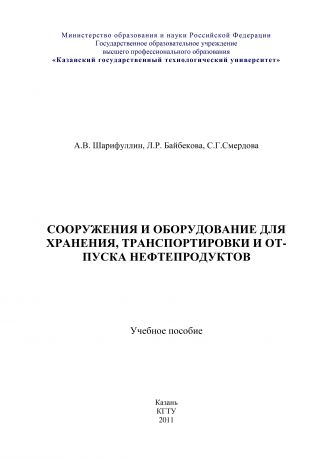 Министерство образования и науки Российской Федерации
Государственное образовательное учреждение
высшего профессионального образования
«Казанский государственный технологический университет»

А.В. Шарифуллин, Л.Р. Байбекова, С.Г.Смердова

СООРУЖЕНИЯ И ОБОРУДОВАНИЕ ДЛЯ ХРАНЕНИЯ, ТРАНСПОРТИРОВКИ И ОТПУСКА НЕФТЕПРОДУКТОВ

Учебное пособие

Казань
КГТУ
2011